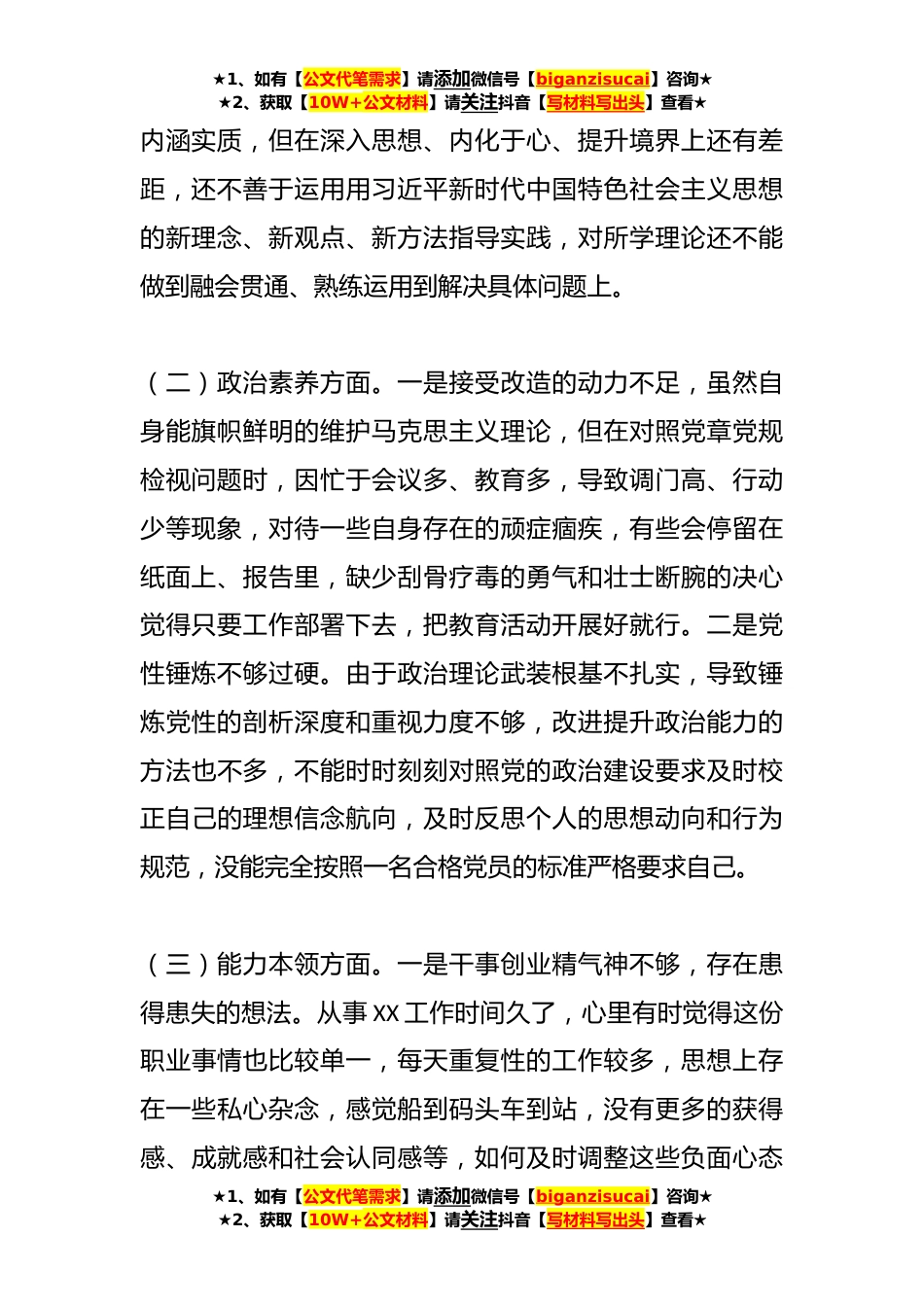 ★1、如有【公文代笔需求】请添加微信号【biganzisucai】咨询★
★2、获取【10W+公文材料】请关注抖音【写材料写出头】查看★

内涵实质，但在深入思想、内化于心、提升境界上还有差距，还不善于运用用习近平新时代中国特色社会主义思想的新理念、新观点、新方法指导实践，对所学理论还不能做到融会贯通、熟练运用到解决具体问题上。

（二）政治素养方面。一是接受改造的动力不足，虽然自身能旗帜鲜明的维护马克思主义理论，但在对照党章党规检视问题时，因忙于会议多、教育多，导致调门高、行动少等现象，对待一些自身存在的顽症痼疾，有些会停留在纸面上、报告里，缺少刮骨疗毒的勇气和壮士断腕的决心觉得只要工作部署下去，把教育活动开展好就行。二是党性锤炼不够过硬。由于政治理论武装根基不扎实，导致锤炼党性的剖析深度和重视力度不够，改进提升政治能力的方法也不多，不能时时刻刻对照党的政治建设要求及时校正自己的理想信念航向，及时反思个人的思想动向和行为规范，没能完全按照一名合格党员的标准严格要求自己。

（三）能力本领方面。一是干事创业精气神不够，存在患得患失的想法。从事 XX 工作时间久了，心里有时觉得这份职业事情也比较单一，每天重复性的工作较多，思想上存在一些私心杂念，感觉船到码头车到站，没有更多的获得感、成就感和社会认同感等，如何及时调整这些负面心态

★1、如有【公文代笔需求】请添加微信号【biganzisucai】咨询★
★2、获取【10W+公文材料】请关注抖音【写材料写出头】查看★